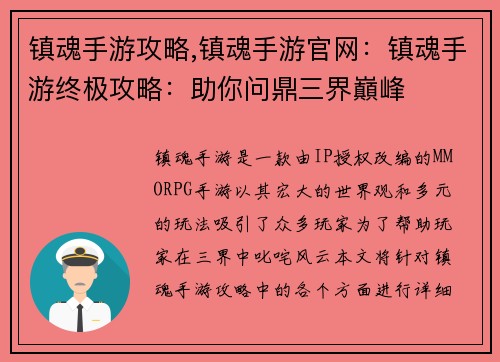 镇魂手游攻略,镇魂手游官网：镇魂手游终极攻略：助你问鼎三界巅峰

镇魂手游是一款由IP授权改编的MMORPG手游以其宏大的世界观和多元的玩法吸引了众多玩家为了帮助玩家在三界中叱咤风云本文将针对镇魂手游攻略中的各个方面进行详细